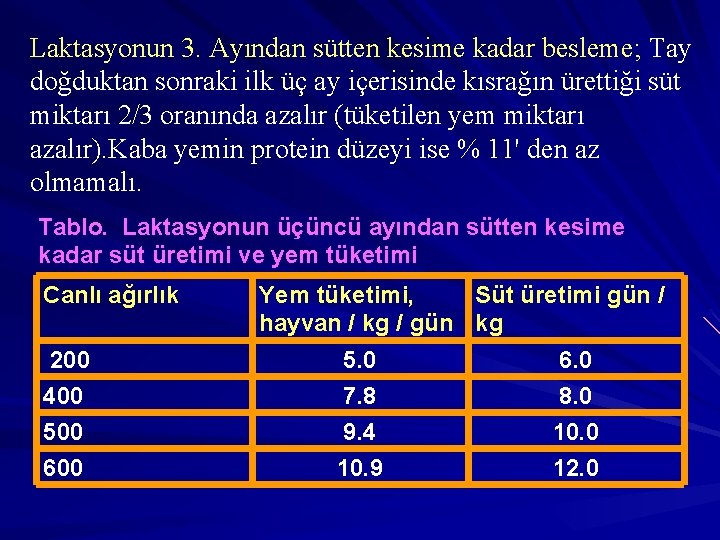 Laktasyonun 3. Ayından sütten kesime kadar besleme; Tay doğduktan sonraki ilk üç ay içerisinde kısrağın ürettiği süt miktarı 2/3 oranında azalır (tüketilen yem miktarı azalır).Kaba yemin protein düzeyi ise % 11' den az olmamalı.

Tablo. Laktasyonun üçüncü ayından sütten kesime kadar süt üretimi ve yem tüketimi

| Canlı ağırlık | Yem tüketimi, hayvan / kg / gün | Süt üretimi gün / kg |
|---|---|---|
| 200 | 5.0 | 6.0 |
| 400 | 7.8 | 8.0 |
| 500 | 9.4 | 10.0 |
| 600 | 10.9 | 12.0 |